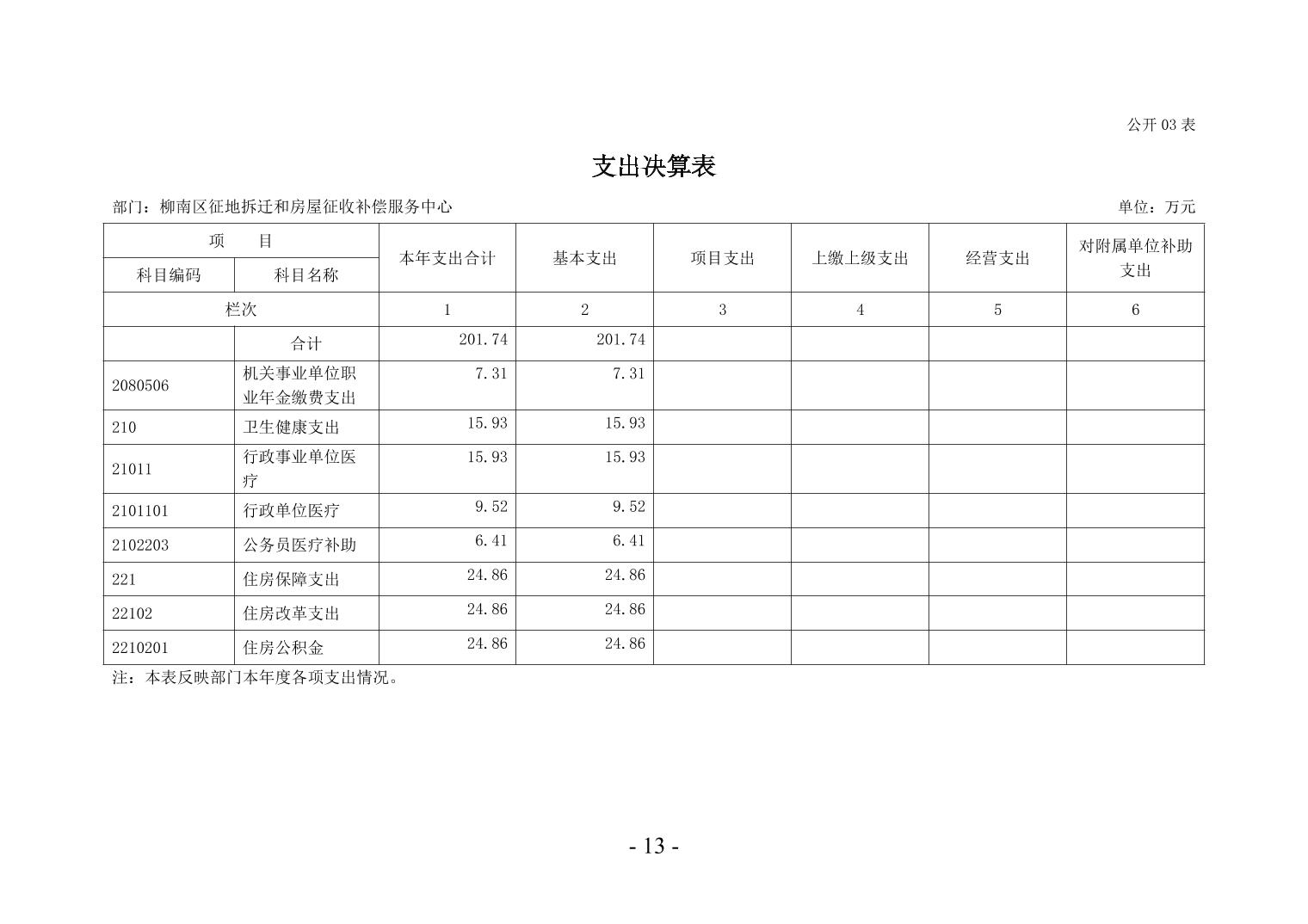 公开 03 表

支出决算表

部门：柳南区征地拆迁和房屋征收补偿服务中心

单位：万元

| 项　　目 | | 本年支出合计 | 基本支出 | 项目支出 | 上缴上级支出 | 经营支出 | 对附属单位补助支出 |
|---|---|---|---|---|---|---|---|
| 科目编码 | 科目名称 | | | | | | |
| 栏次 | | 1 | 2 | 3 | 4 | 5 | 6 |
| | 合计 | 201.74 | 201.74 | | | | |
| 2080506 | 机关事业单位职业年金缴费支出 | 7.31 | 7.31 | | | | |
| 210 | 卫生健康支出 | 15.93 | 15.93 | | | | |
| 21011 | 行政事业单位医疗 | 15.93 | 15.93 | | | | |
| 2101101 | 行政单位医疗 | 9.52 | 9.52 | | | | |
| 2102203 | 公务员医疗补助 | 6.41 | 6.41 | | | | |
| 221 | 住房保障支出 | 24.86 | 24.86 | | | | |
| 22102 | 住房改革支出 | 24.86 | 24.86 | | | | |
| 2210201 | 住房公积金 | 24.86 | 24.86 | | | | |

注：本表反映部门本年度各项支出情况。

- 13 -